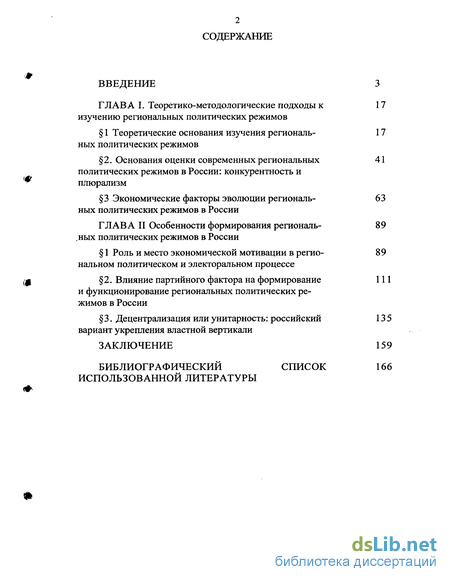 2

СОДЕРЖАНИЕ

| | |
|---|---|
| ВВЕДЕНИЕ | 3 |
| ГЛАВА I. Теоретико-методологические подходы к изучению региональных политических режимов | 17 |
| §1 Теоретические основания изучения региональных политических режимов | 17 |
| §2. Основания оценки современных региональных политических режимов в России: конкурентность и плюрализм | 41 |
| §3 Экономические факторы эволюции региональных политических режимов в России | 63 |
| ГЛАВА II Особенности формирования региональных политических режимов в России | 89 |
| §1 Роль и место экономической мотивации в региональном политическом и электоральном процессе | 89 |
| §2. Влияние партийного фактора на формирование и функционирование региональных политических режимов в России | 111 |
| §3. Децентрализация или унитарность: российский вариант укрепления властной вертикали | 135 |
| ЗАКЛЮЧЕНИЕ | 159 |
| БИБЛИОГРАФИЧЕСКИЙ СПИСОК ИСПОЛЬЗОВАННОЙ ЛИТЕРАТУРЫ | 166 |

dsLib.net
библиотека диссертаций